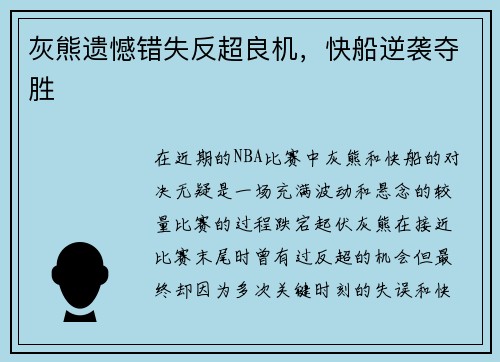 灰熊遗憾错失反超良机，快船逆袭夺胜

在近期的NBA比赛中灰熊和快船的对决无疑是一场充满波动和悬念的较量比赛的过程跌宕起伏灰熊在接近比赛末尾时曾有过反超的机会但最终却因为多次关键时刻的失误和快